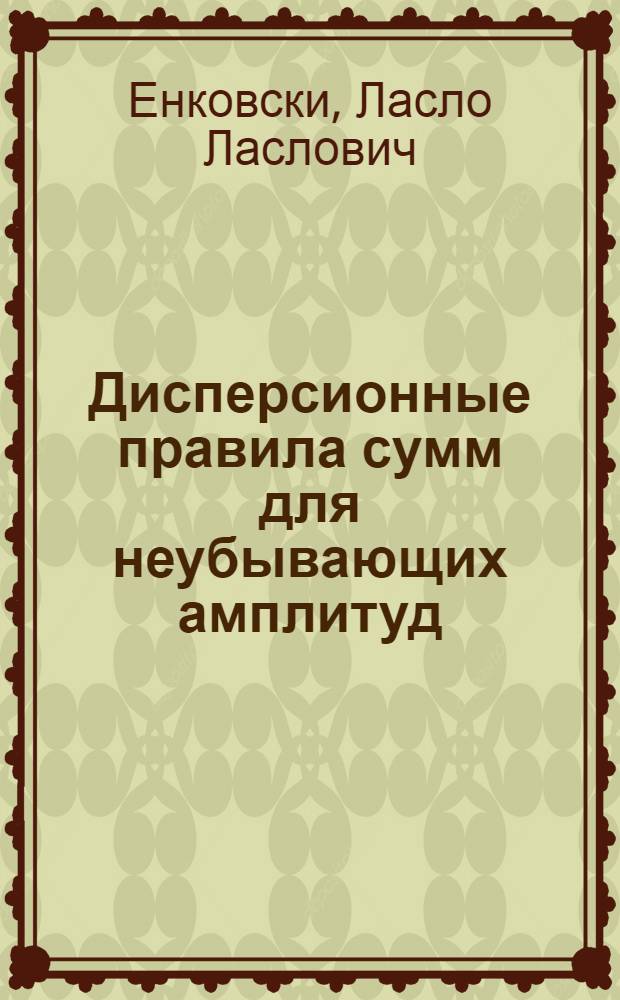 Енковски, Ласло Ласлович

Дисперсионные правила сумм для неубывающих амплитуд